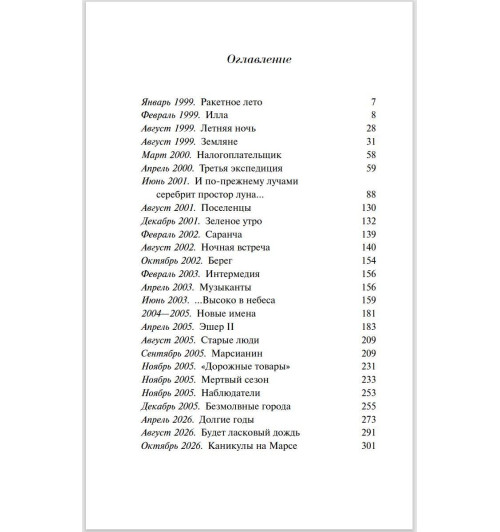 Оглавление

Январь 1999. Ракетное лето 7
Февраль 1999. Илла 8
Август 1999. Летняя ночь 28
Август 1999. Земляне 31
Март 2000. Налогоплательщик 58
Апрель 2000. Третья экспедиция 59
Июнь 2001. И по-прежнему лучами серебрит простор луна... 88
Август 2001. Поселенцы 130
Декабрь 2001. Зеленое утро 132
Февраль 2002. Саранча 139
Август 2002. Ночная встреча 140
Октябрь 2002. Берег 154
Февраль 2003. Интермедия 156
Апрель 2003. Музыканты 156
Июнь 2003. ...Высоко в небеса 159
2004—2005. Новые имена 181
Апрель 2005. Эшер II 183
Август 2005. Старые люди 209
Сентябрь 2005. Марсианин 209
Ноябрь 2005. «Дорожные товары» 231
Ноябрь 2005. Мертвый сезон 233
Ноябрь 2005. Наблюдатели 253
Декабрь 2005. Безмолвные города 255
Апрель 2026. Долгие годы 273
Август 2026. Будет ласковый дождь 291
Октябрь 2026. Каникулы на Марсе 301